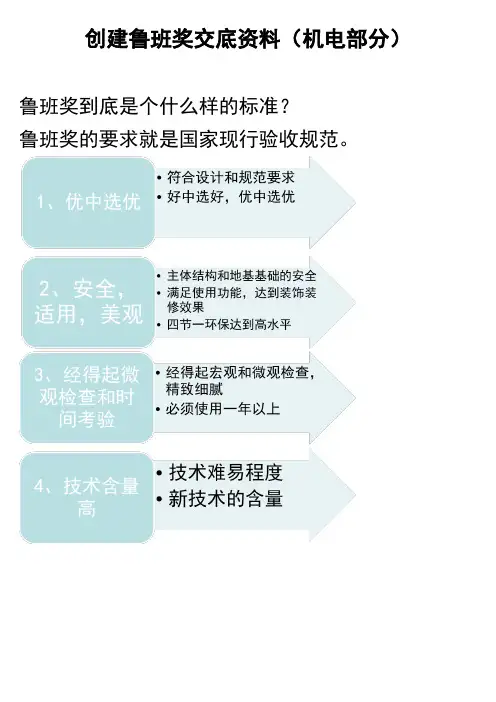 创建鲁班奖交底资料（机电部分）

鲁班奖到底是个什么样的标准？

鲁班奖的要求就是国家现行验收规范。

1、优中选优

• 符合设计和规范要求
• 好中选好，优中选优

2、安全，适用，美观

• 主体结构和地基基础的安全
• 满足使用功能，达到装饰装修效果
• 四节一环保达到高水平

3、经得起微观检查和时间考验

• 经得起宏观和微观检查，精致细腻
• 必须使用一年以上

4、技术含量高

• 技术难易程度
• 新技术的含量